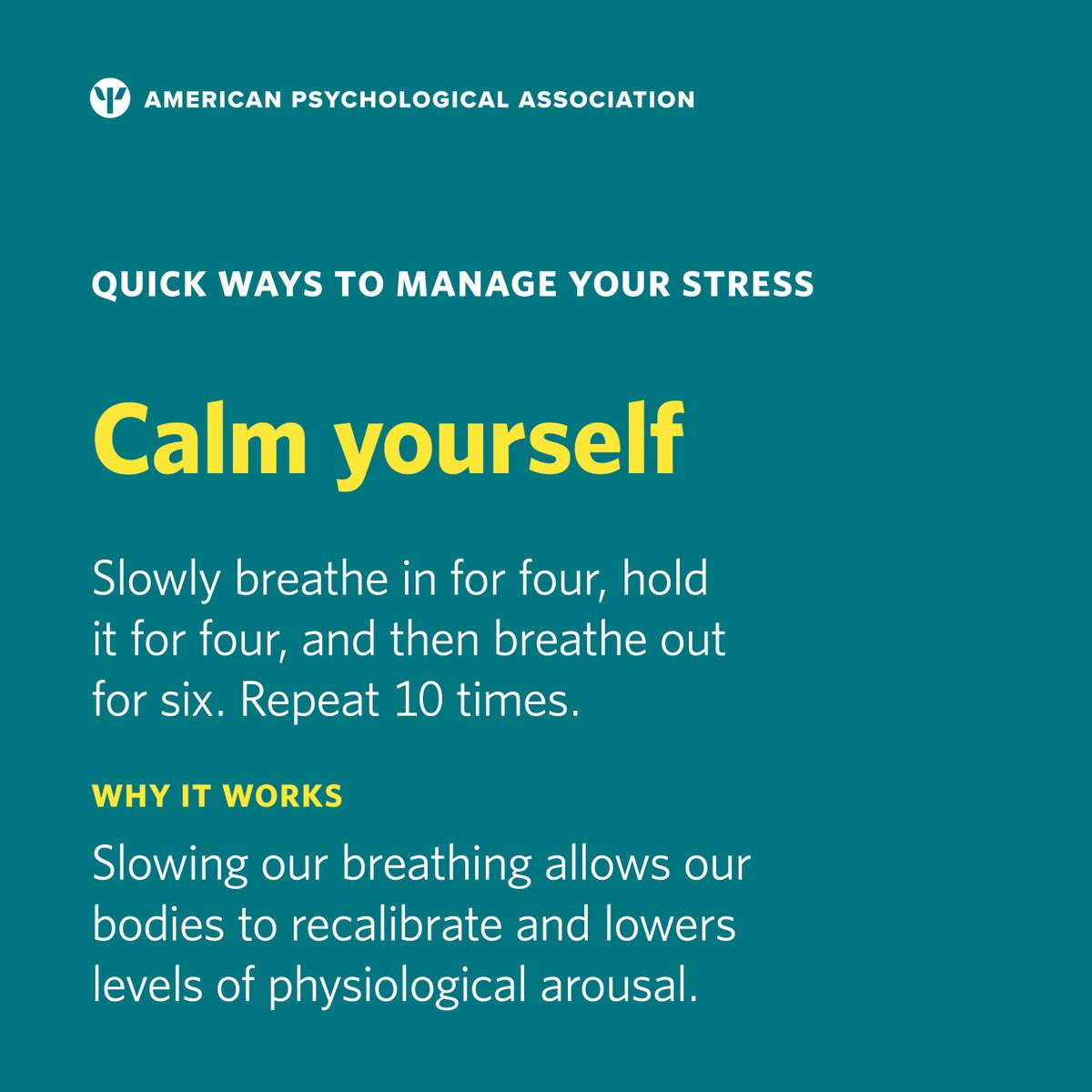 AMERICAN PSYCHOLOGICAL ASSOCIATION

QUICK WAYS TO MANAGE YOUR STRESS

Calm yourself

Slowly breathe in for four, hold it for four, and then breathe out for six. Repeat 10 times.

WHY IT WORKS

Slowing our breathing allows our bodies to recalibrate and lowers levels of physiological arousal.